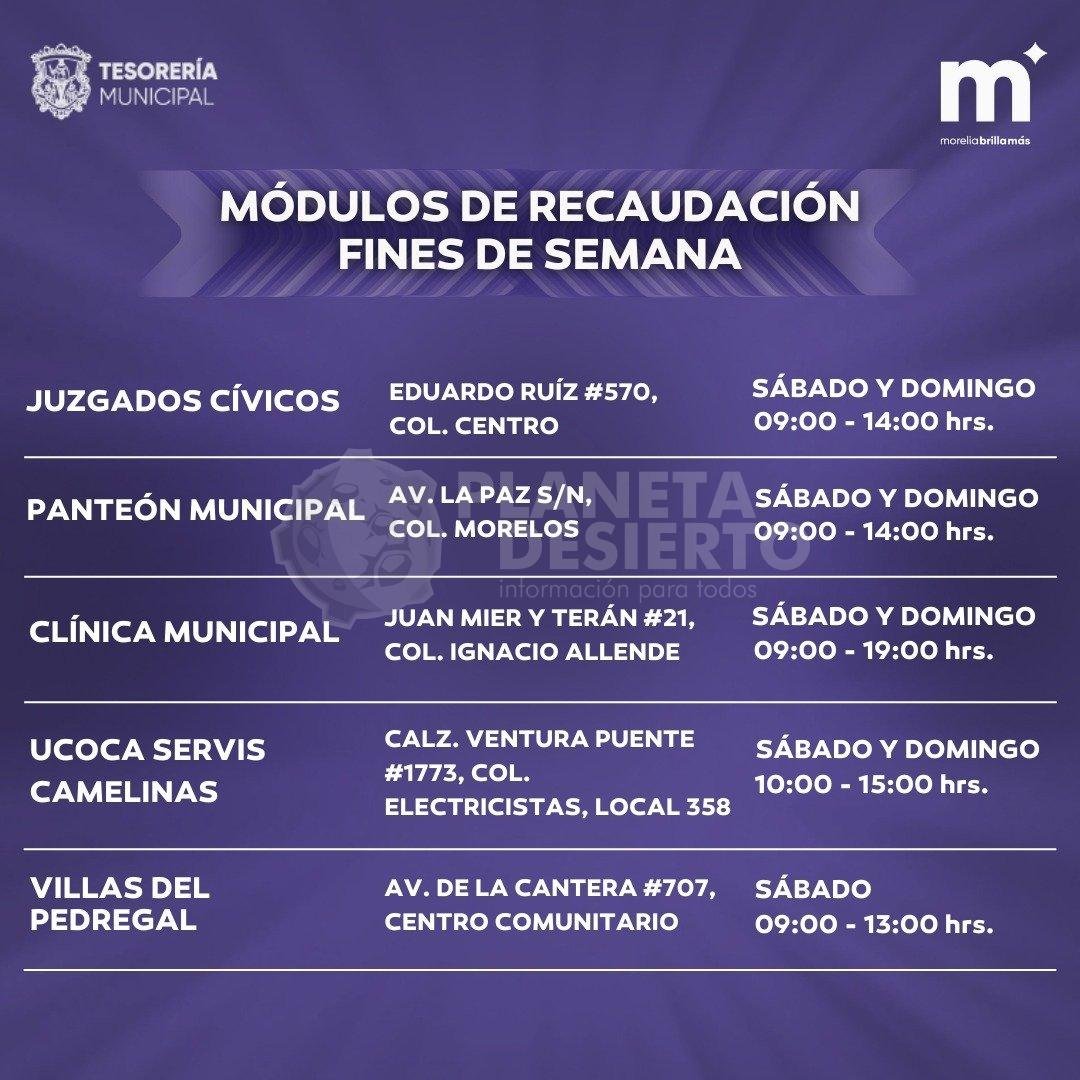 TESORERÍA MUNICIPAL

m
moreliabrillamás

MÓDULOS DE RECAUDACIÓN FINES DE SEMANA

| | | |
|---|---|---|
| JUZGADOS CÍVICOS | EDUARDO RUÍZ #570, COL. CENTRO | SÁBADO Y DOMINGO 09:00 - 14:00 hrs. |
| PANTEÓN MUNICIPAL | AV. LA PAZ S/N, COL. MORELOS | SÁBADO Y DOMINGO 09:00 - 14:00 hrs. |
| CLÍNICA MUNICIPAL | JUAN MIER Y TERÁN #21, COL. IGNACIO ALLENDE | SÁBADO Y DOMINGO 09:00 - 19:00 hrs. |
| UCOCA SERVIS CAMELINAS | CALZ. VENTURA PUENTE #1773, COL. ELECTRICISTAS, LOCAL 358 | SÁBADO Y DOMINGO 10:00 - 15:00 hrs. |
| VILLAS DEL PEDREGAL | AV. DE LA CANTERA #707, CENTRO COMUNITARIO | SÁBADO 09:00 - 13:00 hrs. |

PLANETA DESIERTO
información para todos